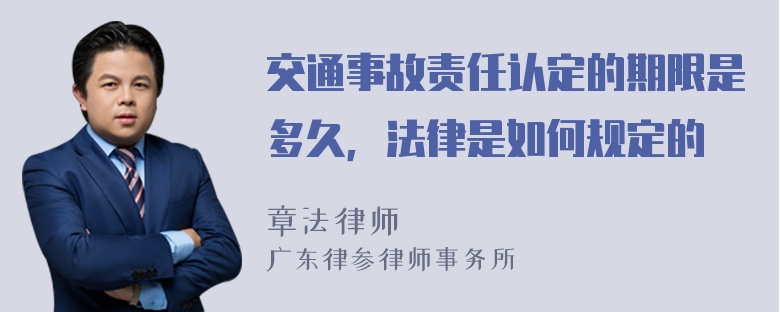 交通事故责任认定的期限是多久，法律是如何规定的

章法律师
广东律参律师事务所